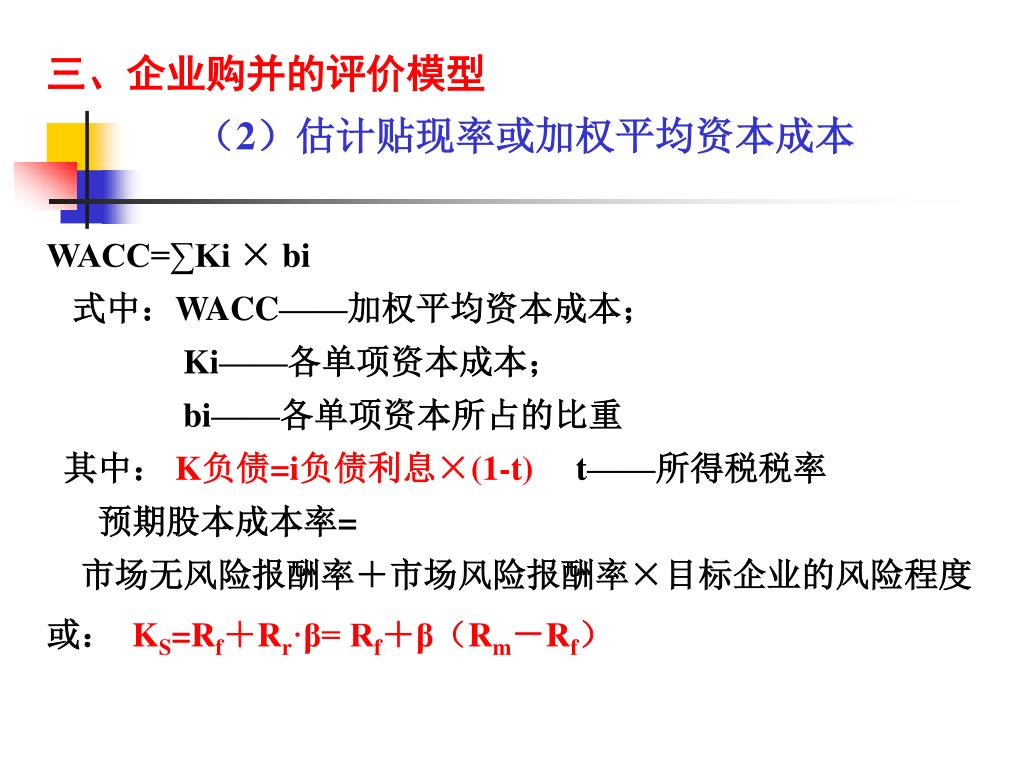 三、企业购并的评价模型

（2）估计贴现率或加权平均资本成本

WACC=∑Ki × bi

式中：WACC——加权平均资本成本；

Ki——各单项资本成本；

bi——各单项资本所占的比重

其中： K负债=i负债利息×(1-t)　t——所得税税率

预期股本成本率=

市场无风险报酬率＋市场风险报酬率×目标企业的风险程度

或： $K_S=R_f+R_r\cdot\beta= R_f+\beta（R_m-R_f）$